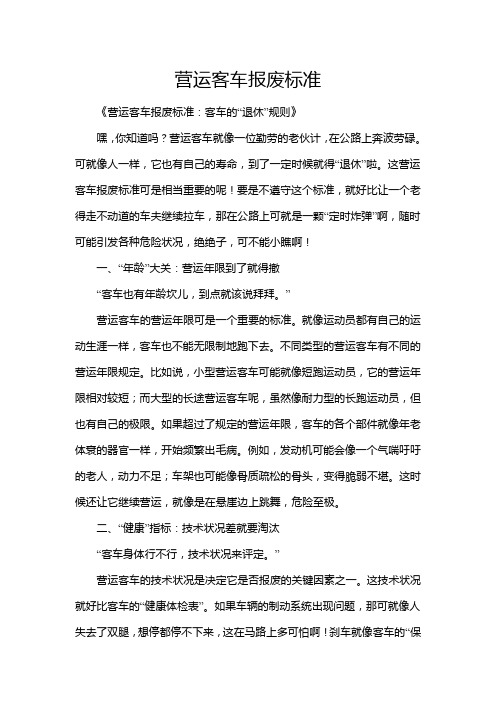 营运客车报废标准

《营运客车报废标准：客车的“退休”规则》

嘿，你知道吗？营运客车就像一位勤劳的老伙计，在公路上奔波劳碌。可就像人一样，它也有自己的寿命，到了一定时候就得“退休”啦。这营运客车报废标准可是相当重要的呢！要是不遵守这个标准，就好比让一个老得走不动道的车夫继续拉车，那在公路上可就是一颗“定时炸弹”啊，随时可能引发各种危险状况，绝绝子，可不能小瞧啊！

一、“年龄”大关：营运年限到了就得撤

“客车也有年龄坎儿，到点就该说拜拜。”

营运客车的营运年限可是一个重要的标准。就像运动员都有自己的运动生涯一样，客车也不能无限制地跑下去。不同类型的营运客车有不同的营运年限规定。比如说，小型营运客车可能就像短跑运动员，它的营运年限相对较短；而大型的长途营运客车呢，虽然像耐力型的长跑运动员，但也有自己的极限。如果超过了规定的营运年限，客车的各个部件就像年老体衰的器官一样，开始频繁出毛病。例如，发动机可能会像一个气喘吁吁的老人，动力不足；车架也可能像骨质疏松的骨头，变得脆弱不堪。这时候还让它继续营运，就像是在悬崖边上跳舞，危险至极。

二、“健康”指标：技术状况差就要淘汰

“客车身体行不行，技术状况来评定。”

营运客车的技术状况是决定它是否报废的关键因素之一。这技术状况就好比客车的“健康体检表”。如果车辆的制动系统出现问题，那可就像人失去了双腿，想停都停不下来，这在马路上多可怕啊！刹车就像客车的“保